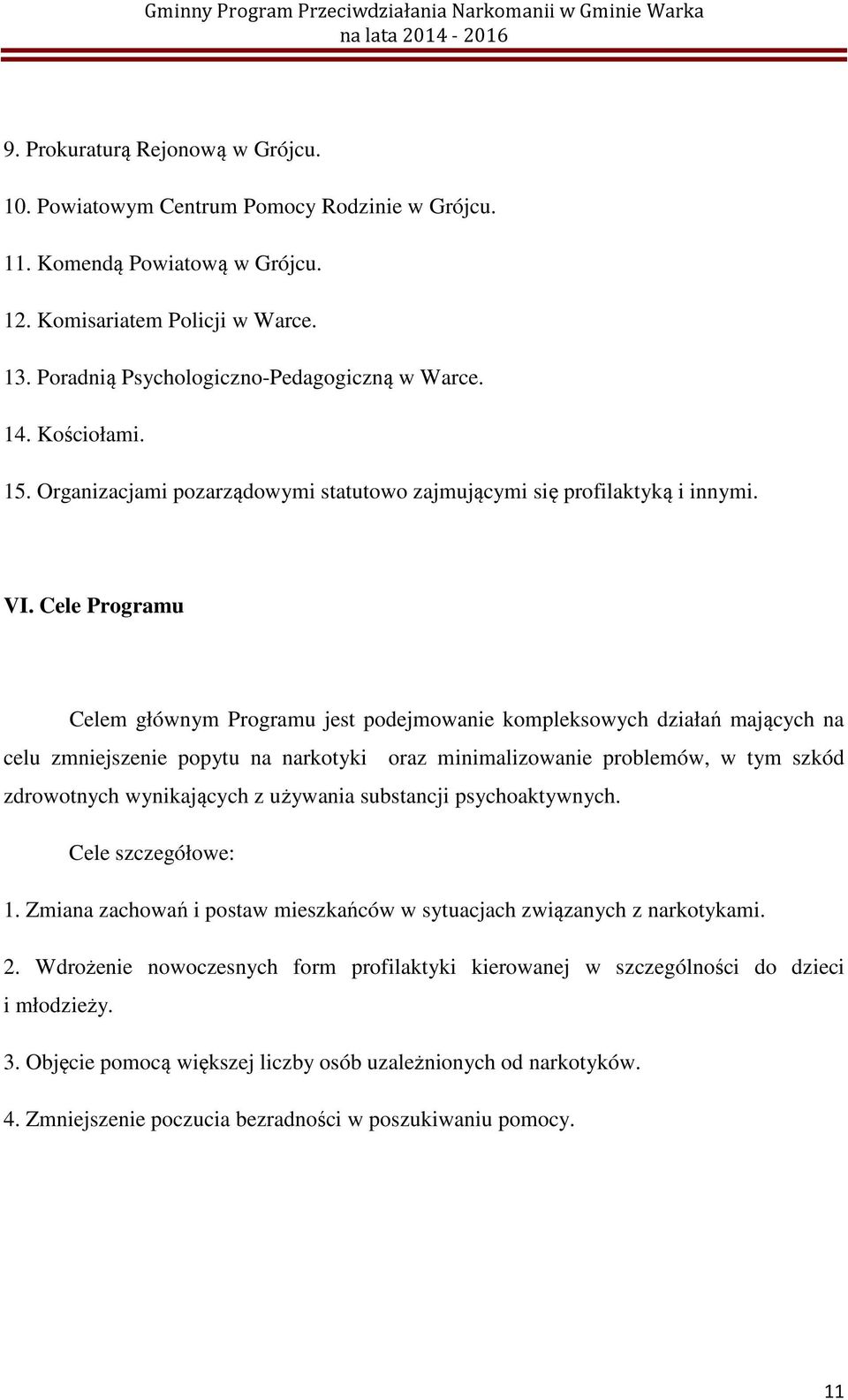 Gminny Program Przeciwdziałania Narkomanii w Gminie Warka
na lata 2014 - 2016

9. Prokuraturą Rejonową w Grójcu.

10. Powiatowym Centrum Pomocy Rodzinie w Grójcu.

11. Komendą Powiatową w Grójcu.

12. Komisariatem Policji w Warce.

13. Poradnią Psychologiczno-Pedagogiczną w Warce.

14. Kościołami.

15. Organizacjami pozarządowymi statutowo zajmującymi się profilaktyką i innymi.

VI. Cele Programu

Celem głównym Programu jest podejmowanie kompleksowych działań mających na celu zmniejszenie popytu na narkotyki oraz minimalizowanie problemów, w tym szkód zdrowotnych wynikających z używania substancji psychoaktywnych.

Cele szczegółowe:

1. Zmiana zachowań i postaw mieszkańców w sytuacjach związanych z narkotykami.

2. Wdrożenie nowoczesnych form profilaktyki kierowanej w szczególności do dzieci i młodzieży.

3. Objęcie pomocą większej liczby osób uzależnionych od narkotyków.

4. Zmniejszenie poczucia bezradności w poszukiwaniu pomocy.

11